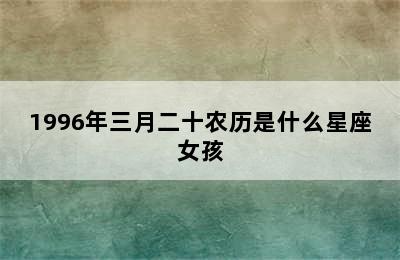 1996年三月二十农历是什么星座女孩